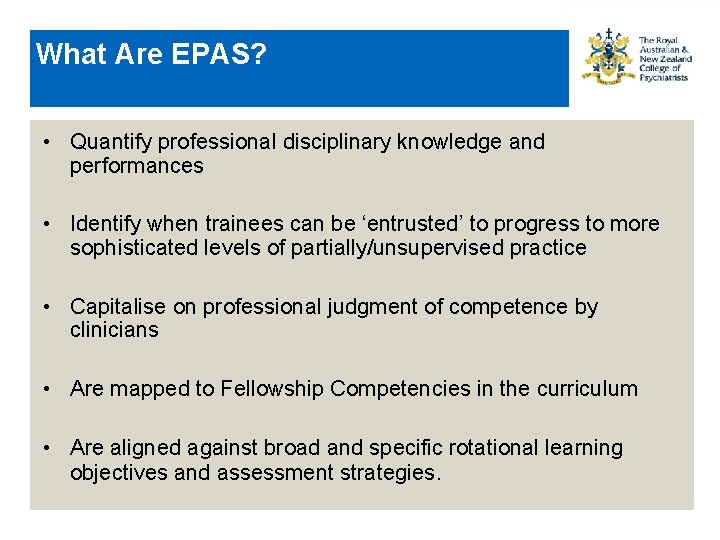 What Are EPAS?

The Royal
Australian &
New Zealand
College of
Psychiatrists

• Quantify professional disciplinary knowledge and performances

• Identify when trainees can be 'entrusted' to progress to more sophisticated levels of partially/unsupervised practice

• Capitalise on professional judgment of competence by clinicians

• Are mapped to Fellowship Competencies in the curriculum

• Are aligned against broad and specific rotational learning objectives and assessment strategies.